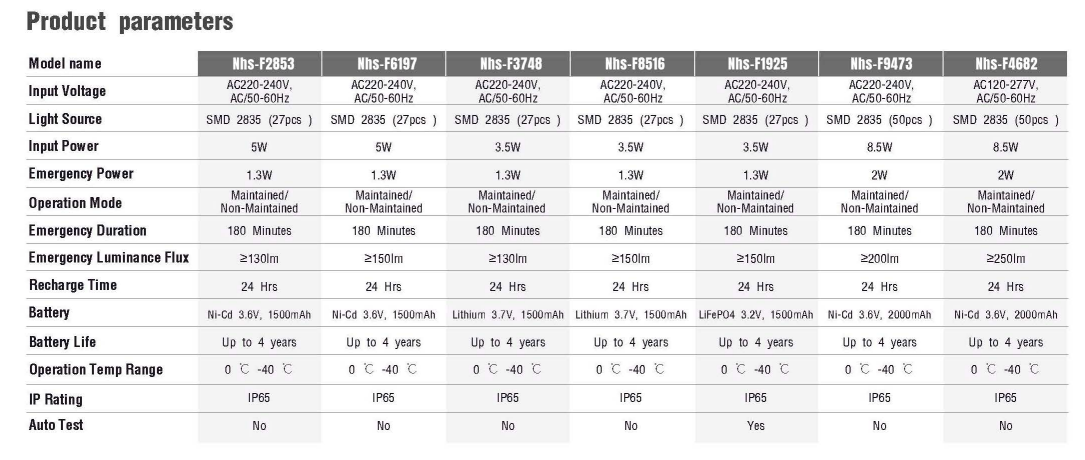 Product parameters

| Model name | Nhs-F2853 | Nhs-F6197 | Nhs-F3748 | Nhs-F8516 | Nhs-F1925 | Nhs-F9473 | Nhs-F4682 |
|---|---|---|---|---|---|---|---|
| Input Voltage | AC220-240V, AC/50-60Hz | AC220-240V, AC/50-60Hz | AC220-240V, AC/50-60Hz | AC220-240V, AC/50-60Hz | AC220-240V, AC/50-60Hz | AC220-240V, AC/50-60Hz | AC120-277V, AC/50-60Hz |
| Light Source | SMD 2835 (27pcs ) | SMD 2835 (27pcs ) | SMD 2835 (27pcs ) | SMD 2835 (27pcs ) | SMD 2835 (27pcs ) | SMD 2835 (50pcs ) | SMD 2835 (50pcs ) |
| Input Power | 5W | 5W | 3.5W | 3.5W | 3.5W | 8.5W | 8.5W |
| Emergency Power | 1.3W | 1.3W | 1.3W | 1.3W | 1.3W | 2W | 2W |
| Operation Mode | Maintained/ Non-Maintained | Maintained/ Non-Maintained | Maintained/ Non-Maintained | Maintained/ Non-Maintained | Maintained/ Non-Maintained | Maintained/ Non-Maintained | Maintained/ Non-Maintained |
| Emergency Duration | 180 Minutes | 180 Minutes | 180 Minutes | 180 Minutes | 180 Minutes | 180 Minutes | 180 Minutes |
| Emergency Luminance Flux | ≥130lm | ≥150lm | ≥130lm | ≥150lm | ≥150lm | ≥200lm | ≥250lm |
| Recharge Time | 24 Hrs | 24 Hrs | 24 Hrs | 24 Hrs | 24 Hrs | 24 Hrs | 24 Hrs |
| Battery | Ni-Cd 3.6V, 1500mAh | Ni-Cd 3.6V, 1500mAh | Lithium 3.7V, 1500mAh | Lithium 3.7V, 1500mAh | LiFePO4 3.2V, 1500mAh | Ni-Cd 3.6V, 2000mAh | Ni-Cd 3.6V, 2000mAh |
| Battery Life | Up to 4 years | Up to 4 years | Up to 4 years | Up to 4 years | Up to 4 years | Up to 4 years | Up to 4 years |
| Operation Temp Range | 0 ℃ -40 ℃ | 0 ℃ -40 ℃ | 0 ℃ -40 ℃ | 0 ℃ -40 ℃ | 0 ℃ -40 ℃ | 0 ℃ -40 ℃ | 0 ℃ -40 ℃ |
| IP Rating | IP65 | IP65 | IP65 | IP65 | IP65 | IP65 | IP65 |
| Auto Test | No | No | No | No | Yes | No | No |